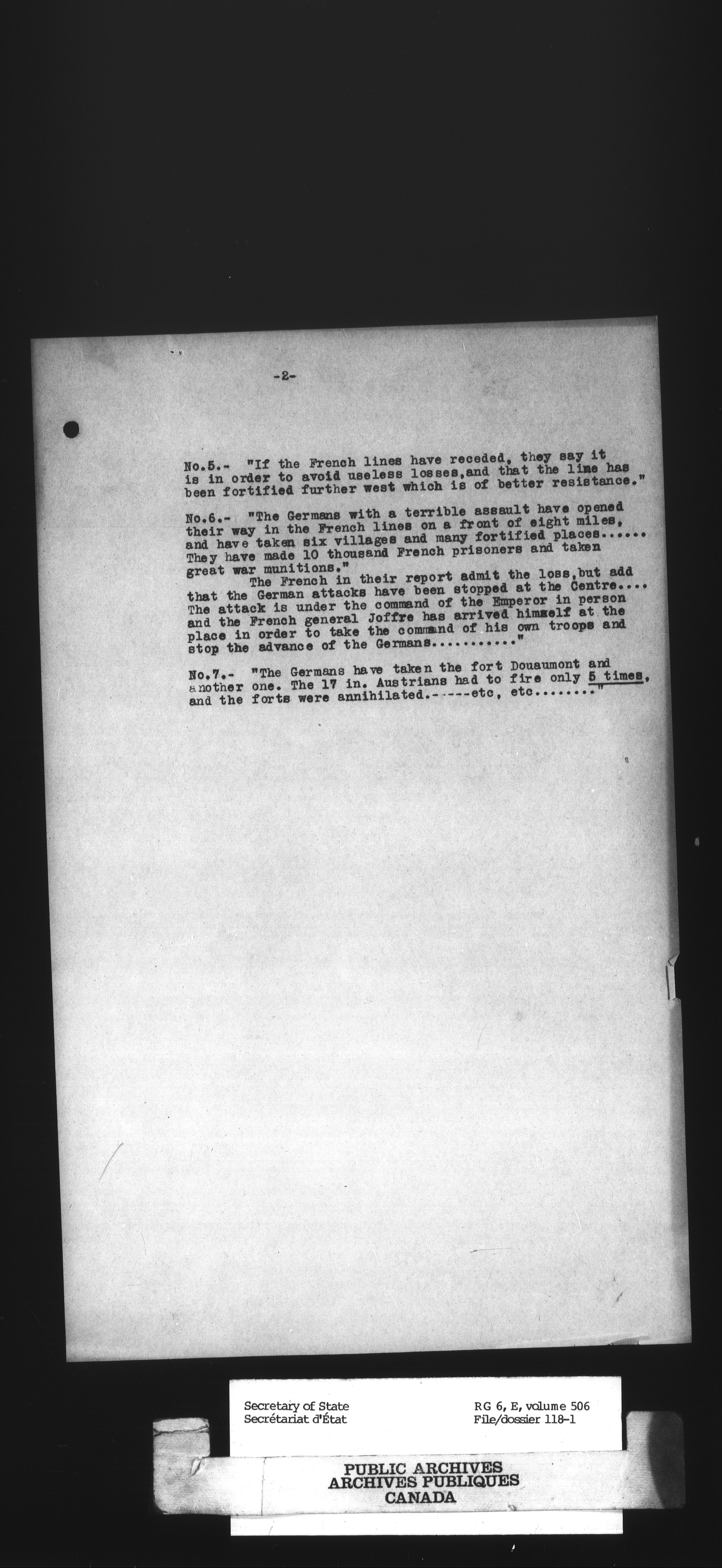 -2-

No.5.- "If the French lines have receded, they say it is in order to avoid useless losses,and that the lime has been fortified further west which is of better resistance."

No.6.- "The Germans with a terrible assault have opened their way in the French lines on a front of eight miles, and have taken six villages and many fortified places...... They have made 10 thousand French prisoners and taken great war munitions."

The French in their report admit the loss,but add that the German attacks have been stopped at the Centre.... The attack is under the command of the Emperor in person and the French general Joffre has arrived himself at the place in order to take the command of his own troops and stop the advance of the Germans..........."

No.7.- "The Germans have taken the fort Douaumont and another one. The 17 in. Austrians had to fire only 5 times, and the forts were annihilated.-----etc, etc........"

Secretary of State
Secrétariat d'État

RG 6, E, volume 506
File/dossier 118-1

PUBLIC ARCHIVES
ARCHIVES PUBLIQUES
CANADA